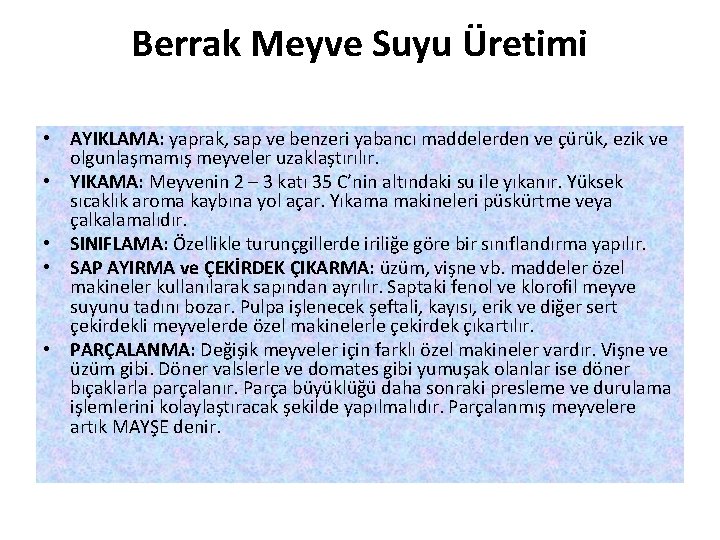 Berrak Meyve Suyu Üretimi

• AYIKLAMA: yaprak, sap ve benzeri yabancı maddelerden ve çürük, ezik ve olgunlaşmamış meyveler uzaklaştırılır.
• YIKAMA: Meyvenin 2 – 3 katı 35 C'nin altındaki su ile yıkanır. Yüksek sıcaklık aroma kaybına yol açar. Yıkama makineleri püskürtme veya çalkalamalıdır.
• SINIFLAMA: Özellikle turunçgillerde iriliğe göre bir sınıflandırma yapılır.
• SAP AYIRMA ve ÇEKİRDEK ÇIKARMA: üzüm, vişne vb. maddeler özel makineler kullanılarak sapından ayrılır. Saptaki fenol ve klorofil meyve suyunu tadını bozar. Pulpa işlenecek şeftali, kayısı, erik ve diğer sert çekirdekli meyvelerde özel makinelerle çekirdek çıkartılır.
• PARÇALANMA: Değişik meyveler için farklı özel makineler vardır. Vişne ve üzüm gibi. Döner valslerle ve domates gibi yumuşak olanlar ise döner bıçaklarla parçalanır. Parça büyüklüğü daha sonraki presleme ve durulama işlemlerini kolaylaştıracak şekilde yapılmalıdır. Parçalanmış meyvelere artık MAYŞE denir.